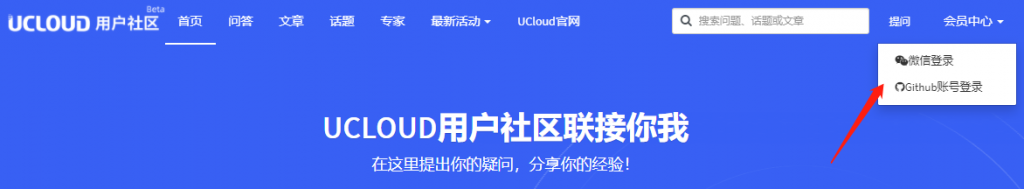 UCLOUD 用户社区 Beta
首页
问答
文章
话题
专家
最新活动
UCloud官网
搜索问题、话题或文章
提问
会员中心
微信登录
Github账号登录

UCLOUD用户社区联接你我
在这里提出你的疑问，分享你的经验！